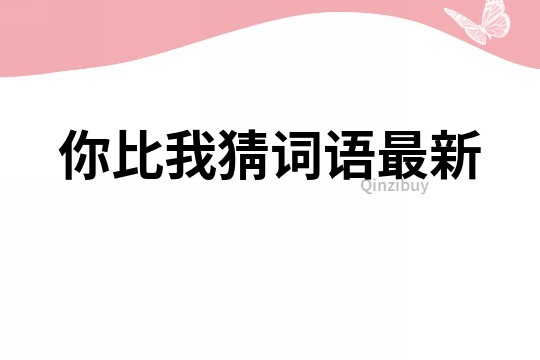 你比我猜词语最新

Qinzibuy